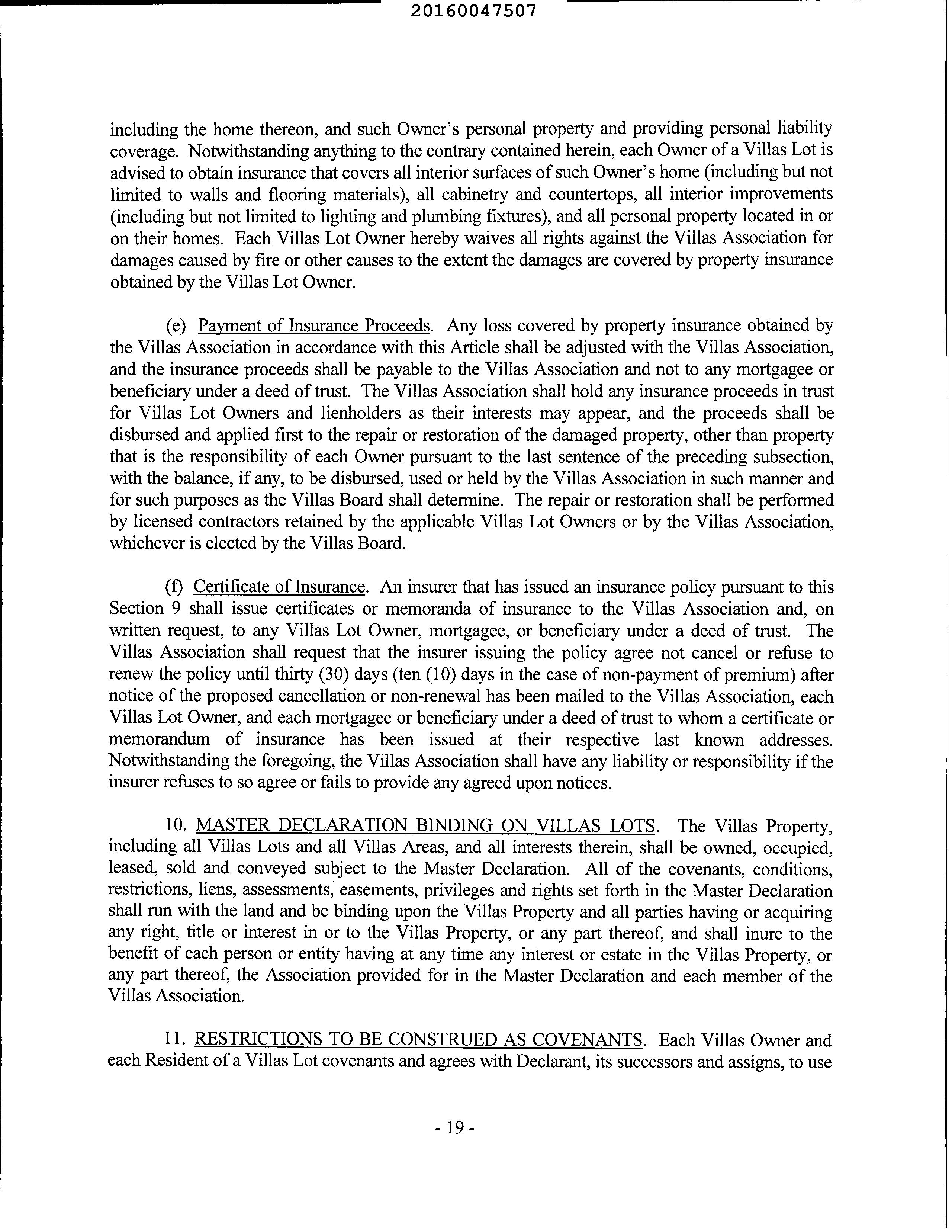 20160047507

including the home thereon, and such Owner's personal property and providing personal liability coverage. Notwithstanding anything to the contrary contained herein, each Owner of a Villas Lot is advised to obtain insurance that covers all interior surfaces of such Owner's home (including but not limited to walls and flooring materials), all cabinetry and countertops, all interior improvements (including but not limited to lighting and plumbing fixtures), and all personal property located in or on their homes. Each Villas Lot Owner hereby waives all rights against the Villas Association for damages caused by fire or other causes to the extent the damages are covered by property insurance obtained by the Villas Lot Owner.

(e) Payment of Insurance Proceeds. Any loss covered by property insurance obtained by the Villas Association in accordance with this Article shall be adjusted with the Villas Association, and the insurance proceeds shall be payable to the Villas Association and not to any mortgagee or beneficiary under a deed of trust. The Villas Association shall hold any insurance proceeds in trust for Villas Lot Owners and lienholders as their interests may appear, and the proceeds shall be disbursed and applied first to the repair or restoration of the damaged property, other than property that is the responsibility of each Owner pursuant to the last sentence of the preceding subsection, with the balance, if any, to be disbursed, used or held by the Villas Association in such manner and for such purposes as the Villas Board shall determine. The repair or restoration shall be performed by licensed contractors retained by the applicable Villas Lot Owners or by the Villas Association, whichever is elected by the Villas Board.

(f) Certificate of Insurance. An insurer that has issued an insurance policy pursuant to this Section 9 shall issue certificates or memoranda of insurance to the Villas Association and, on written request, to any Villas Lot Owner, mortgagee, or beneficiary under a deed of trust. The Villas Association shall request that the insurer issuing the policy agree not cancel or refuse to renew the policy until thirty (30) days (ten (10) days in the case of non-payment of premium) after notice of the proposed cancellation or non-renewal has been mailed to the Villas Association, each Villas Lot Owner, and each mortgagee or beneficiary under a deed of trust to whom a certificate or memorandum of insurance has been issued at their respective last known addresses. Notwithstanding the foregoing, the Villas Association shall have any liability or responsibility if the insurer refuses to so agree or fails to provide any agreed upon notices.

10. MASTER DECLARATION BINDING ON VILLAS LOTS. The Villas Property, including all Villas Lots and all Villas Areas, and all interests therein, shall be owned, occupied, leased, sold and conveyed subject to the Master Declaration. All of the covenants, conditions, restrictions, liens, assessments, easements, privileges and rights set forth in the Master Declaration shall run with the land and be binding upon the Villas Property and all parties having or acquiring any right, title or interest in or to the Villas Property, or any part thereof, and shall inure to the benefit of each person or entity having at any time any interest or estate in the Villas Property, or any part thereof, the Association provided for in the Master Declaration and each member of the Villas Association.

11. RESTRICTIONS TO BE CONSTRUED AS COVENANTS. Each Villas Owner and each Resident of a Villas Lot covenants and agrees with Declarant, its successors and assigns, to use

- 19 -